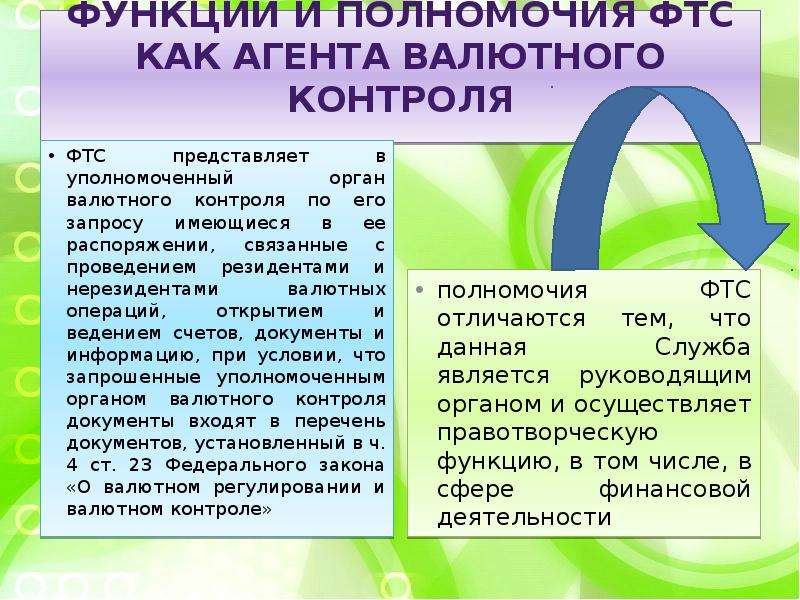 ФУНКЦИИ И ПОЛНОМОЧИЯ ФТС КАК АГЕНТА ВАЛЮТНОГО КОНТРОЛЯ

• ФТС представляет в уполномоченный орган валютного контроля по его запросу имеющиеся в ее распоряжении, связанные с проведением резидентами и нерезидентами валютных операций, открытием и ведением счетов, документы и информацию, при условии, что запрошенные уполномоченным органом валютного контроля документы входят в перечень документов, установленный в ч. 4 ст. 23 Федерального закона «О валютном регулировании и валютном контроле»

• полномочия ФТС отличаются тем, что данная Служба является руководящим органом и осуществляет правотворческую функцию, в том числе, в сфере финансовой деятельности